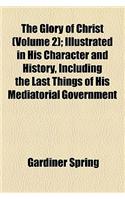 The Glory of Christ (Volume 2); Illustrated in His Character and History, Including the Last Things of His Mediatorial Government

Gardiner Spring